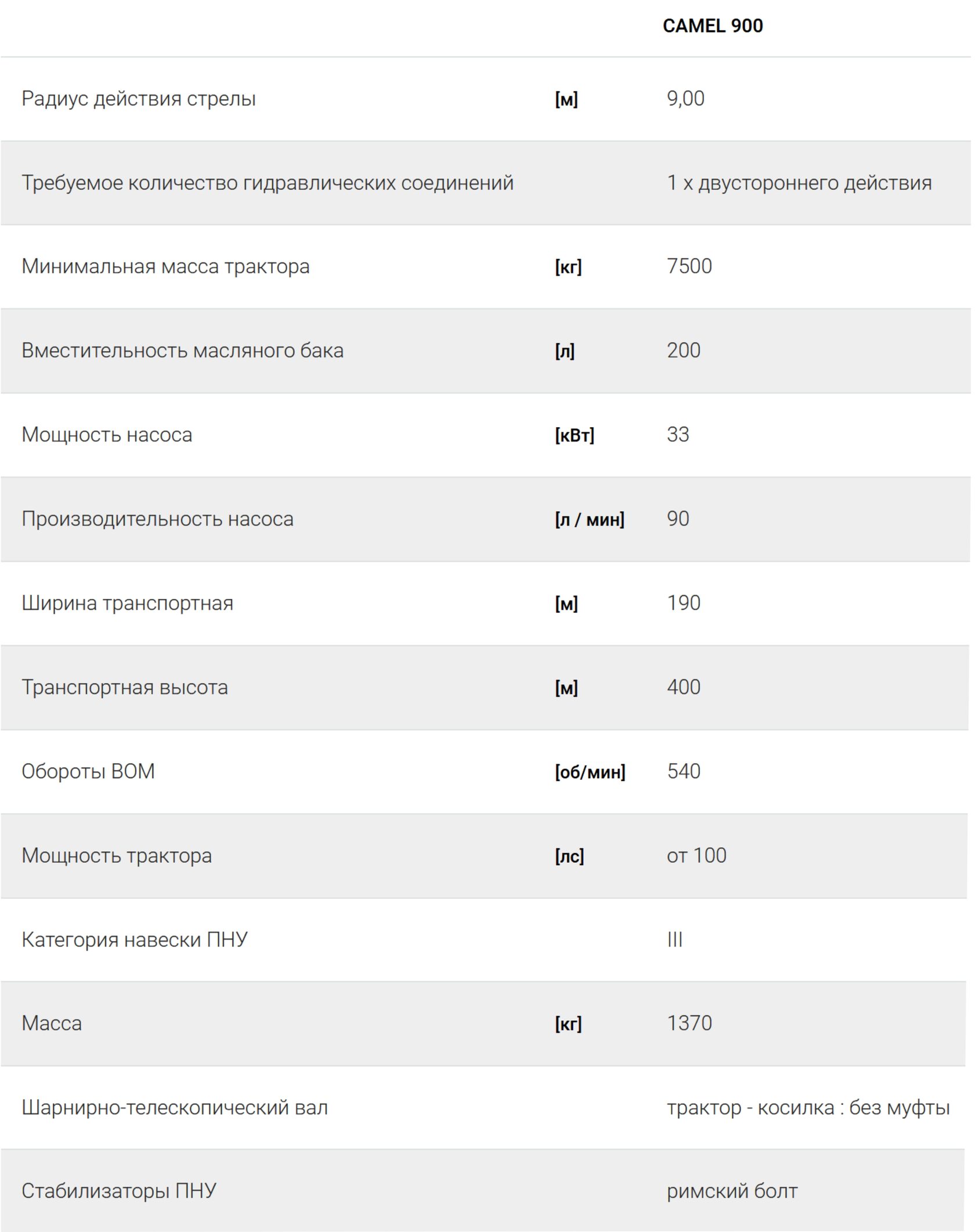 |  |  | CAMEL 900 |
|---|---|---|
| Радиус действия стрелы | [м] | 9,00 |
| Требуемое количество гидравлических соединений |  | 1 x двустороннего действия |
| Минимальная масса трактора | [кг] | 7500 |
| Вместительность масляного бака | [л] | 200 |
| Мощность насоса | [кВт] | 33 |
| Производительность насоса | [л / мин] | 90 |
| Ширина транспортная | [м] | 190 |
| Транспортная высота | [м] | 400 |
| Обороты ВОМ | [об/мин] | 540 |
| Мощность трактора | [лс] | от 100 |
| Категория навески ПНУ |  | III |
| Масса | [кг] | 1370 |
| Шарнирно-телескопический вал |  | трактор - косилка : без муфты |
| Стабилизаторы ПНУ |  | римский болт |